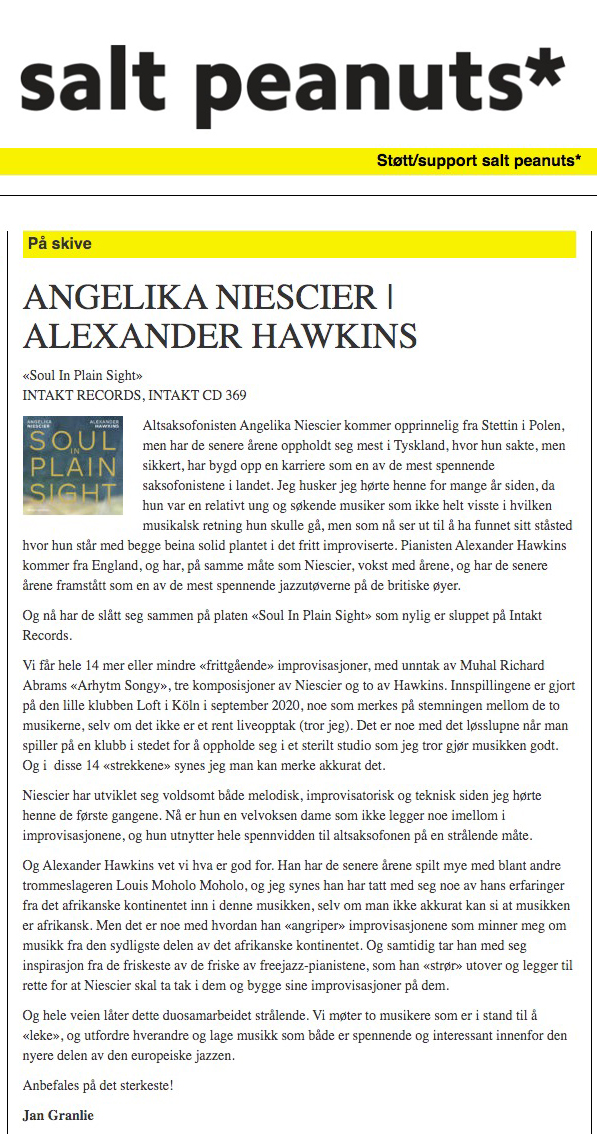 salt peanuts*

Støtt/support salt peanuts*

På skive

ANGELIKA NIESCIER | ALEXANDER HAWKINS

«Soul In Plain Sight»
INTAKT RECORDS, INTAKT CD 369

ANGELIKA NIESCIER ALEXANDER HAWKINS SOUL IN PLAIN SIGHT

Altsaksofonisten Angelika Niescier kommer opprinnelig fra Stettin i Polen, men har de senere årene oppholdt seg mest i Tyskland, hvor hun sakte, men sikkert, har bygd opp en karriere som en av de mest spennende saksofonistene i landet. Jeg husker jeg hørte henne for mange år siden, da hun var en relativt ung og søkende musiker som ikke helt visste i hvilken musikalsk retning hun skulle gå, men som nå ser ut til å ha funnet sitt ståsted hvor hun står med begge beina solid plantet i det fritt improviserte. Pianisten Alexander Hawkins kommer fra England, og har, på samme måte som Niescier, vokst med årene, og har de senere årene framstått som en av de mest spennende jazzutøverne på de britiske øyer.

Og nå har de slått seg sammen på platen «Soul In Plain Sight» som nylig er sluppet på Intakt Records.

Vi får hele 14 mer eller mindre «frittgående» improvisasjoner, med unntak av Muhal Richard Abrams «Arhytm Songy», tre komposisjoner av Niescier og to av Hawkins. Innspillingene er gjort på den lille klubben Loft i Köln i september 2020, noe som merkes på stemningen mellom de to musikerne, selv om det ikke er et rent liveopptak (tror jeg). Det er noe med det løsslupne når man spiller på en klubb i stedet for å oppholde seg i et sterilt studio som jeg tror gjør musikken godt. Og i disse 14 «strekkene» synes jeg man kan merke akkurat det.

Niescier har utviklet seg voldsomt både melodisk, improvisatorisk og teknisk siden jeg hørte henne de første gangene. Nå er hun en velvoksen dame som ikke legger noe imellom i improvisasjonene, og hun utnytter hele spennvidden til altsaksofonen på en strålende måte.

Og Alexander Hawkins vet vi hva er god for. Han har de senere årene spilt mye med blant andre trommeslageren Louis Moholo Moholo, og jeg synes han har tatt med seg noe av hans erfaringer fra det afrikanske kontinentet inn i denne musikken, selv om man ikke akkurat kan si at musikken er afrikansk. Men det er noe med hvordan han «angriper» improvisasjonene som minner meg om musikk fra den sydligste delen av det afrikanske kontinentet. Og samtidig tar han med seg inspirasjon fra de friskeste av de friske av freejazz-pianistene, som han «strør» utover og legger til rette for at Niescier skal ta tak i dem og bygge sine improvisasjoner på dem.

Og hele veien låter dette duosamarbeidet strålende. Vi møter to musikere som er i stand til å «leke», og utfordre hverandre og lage musikk som både er spennende og interessant innenfor den nyere delen av den europeiske jazzen.

Anbefales på det sterkeste!

Jan Granlie